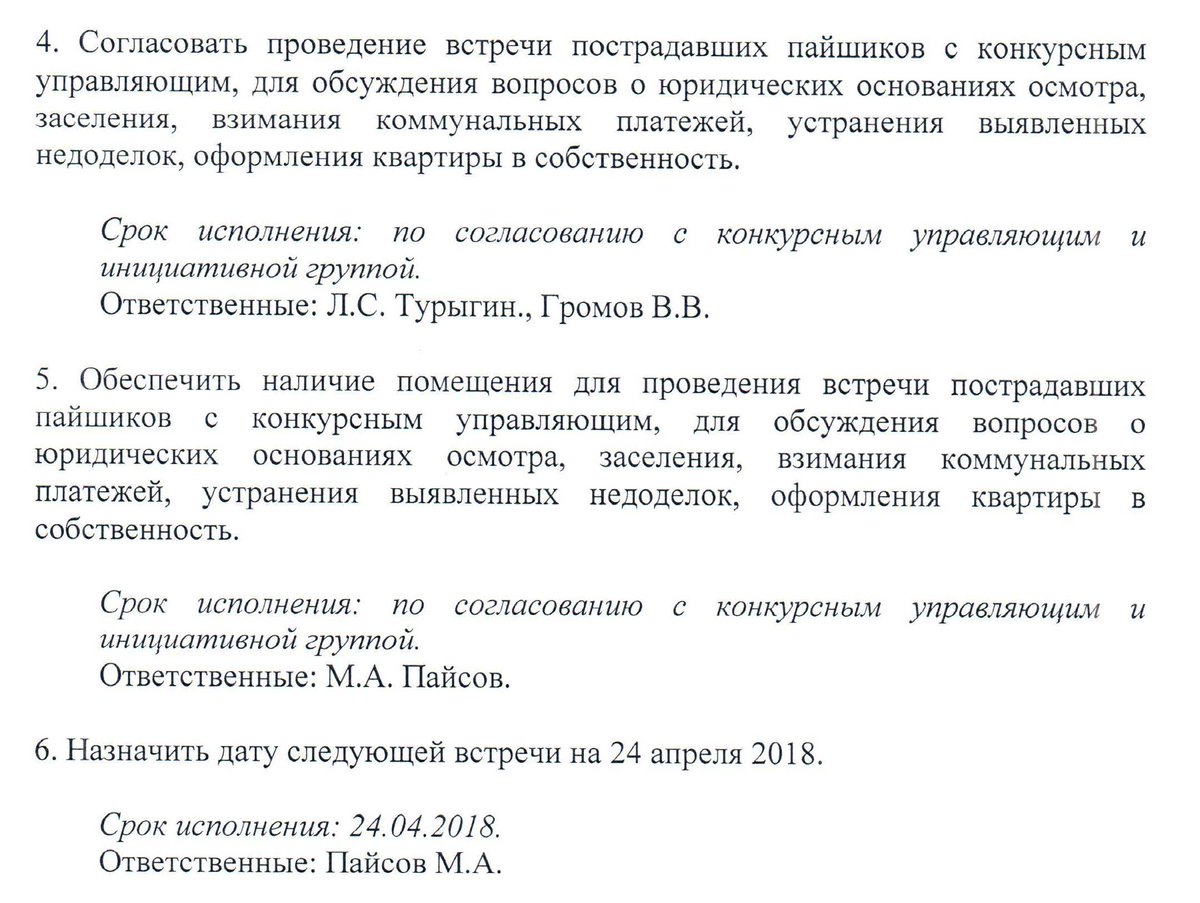 4. Согласовать проведение встречи пострадавших пайщиков с конкурсным управляющим, для обсуждения вопросов о юридических основаниях осмотра, заселения, взимания коммунальных платежей, устранения выявленных недоделок, оформления квартиры в собственность.

Срок исполнения: по согласованию с конкурсным управляющим и инициативной группой.
Ответственные: Л.С. Турыгин., Громов В.В.

5. Обеспечить наличие помещения для проведения встречи пострадавших пайщиков с конкурсным управляющим, для обсуждения вопросов о юридических основаниях осмотра, заселения, взимания коммунальных платежей, устранения выявленных недоделок, оформления квартиры в собственность.

Срок исполнения: по согласованию с конкурсным управляющим и инициативной группой.
Ответственные: М.А. Пайсов.

6. Назначить дату следующей встречи на 24 апреля 2018.

Срок исполнения: 24.04.2018.
Ответственные: Пайсов М.А.